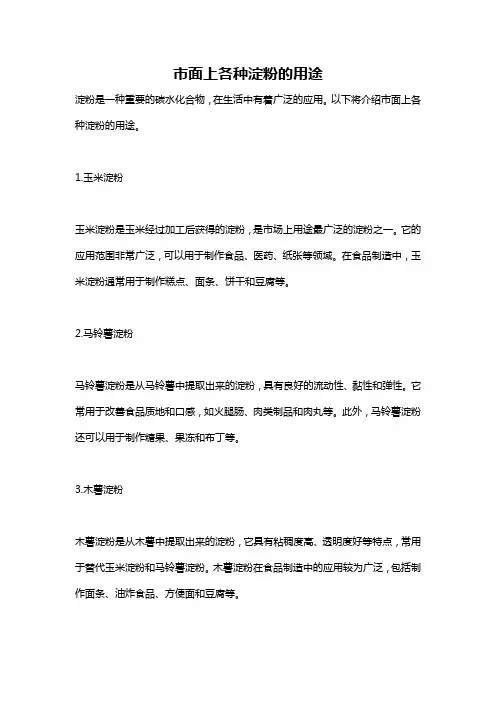 市面上各种淀粉的用途

淀粉是一种重要的碳水化合物，在生活中有着广泛的应用。以下将介绍市面上各种淀粉的用途。

1.玉米淀粉

玉米淀粉是玉米经过加工后获得的淀粉，是市场上用途最广泛的淀粉之一。它的应用范围非常广泛，可以用于制作食品、医药、纸张等领域。在食品制造中，玉米淀粉通常用于制作糕点、面条、饼干和豆腐等。

2.马铃薯淀粉

马铃薯淀粉是从马铃薯中提取出来的淀粉，具有良好的流动性、黏性和弹性。它常用于改善食品质地和口感，如火腿肠、肉类制品和肉丸等。此外，马铃薯淀粉还可以用于制作糖果、果冻和布丁等。

3.木薯淀粉

木薯淀粉是从木薯中提取出来的淀粉，它具有粘稠度高、透明度好等特点，常用于替代玉米淀粉和马铃薯淀粉。木薯淀粉在食品制造中的应用较为广泛，包括制作面条、油炸食品、方便面和豆腐等。